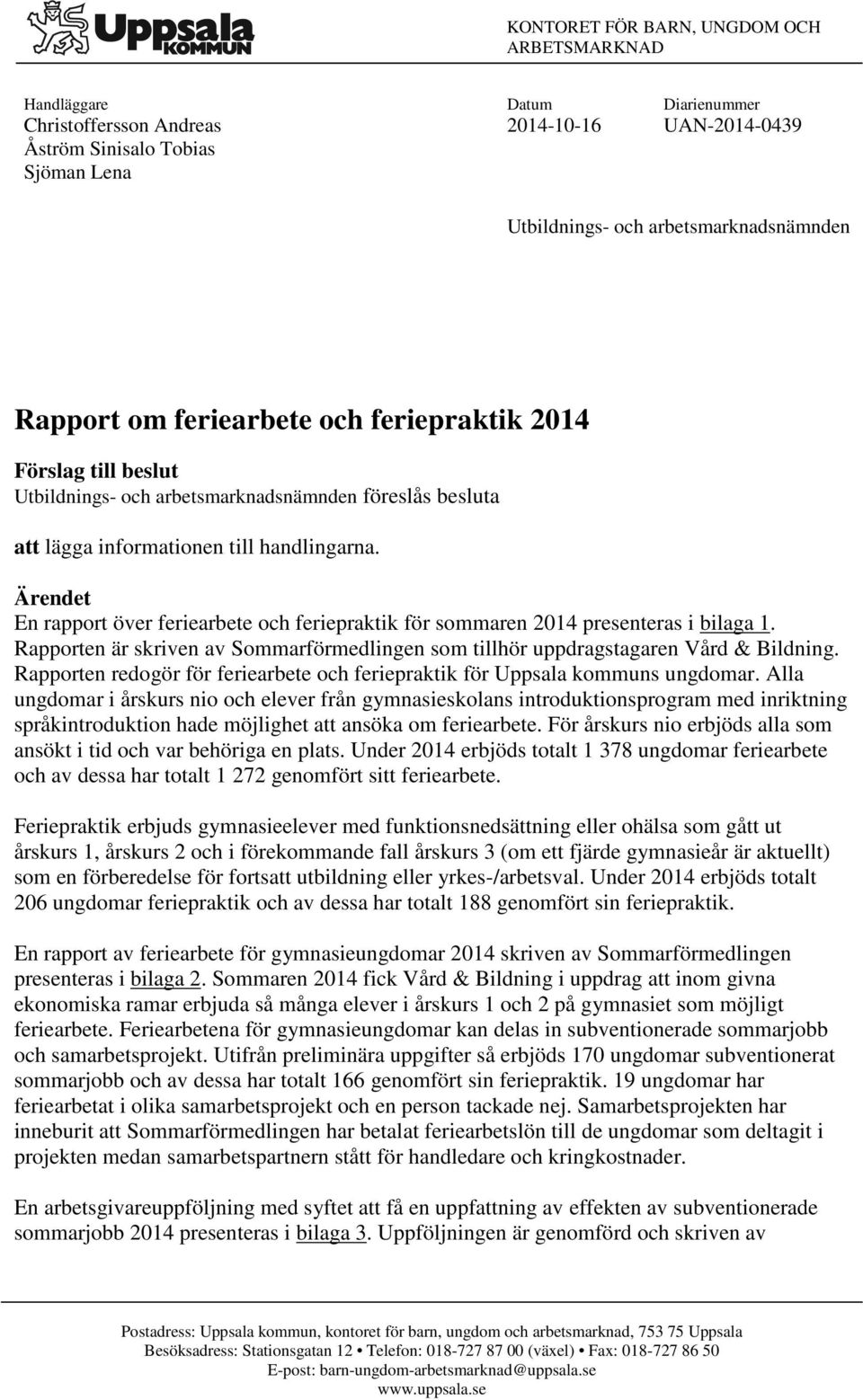 Uppsala KOMMUN

KONTORET FÖR BARN, UNGDOM OCH ARBETSMARKNAD

Handläggare
Christoffersson Andreas
Åström Sinisalo Tobias
Sjöman Lena

Datum
2014-10-16

Diarienummer
UAN-2014-0439

Utbildnings- och arbetsmarknadsnämnden

Rapport om feriearbete och feriepraktik 2014

Förslag till beslut
Utbildnings- och arbetsmarknadsnämnden föreslås besluta

att lägga informationen till handlingarna.

Ärendet
En rapport över feriearbete och feriepraktik för sommaren 2014 presenteras i bilaga 1. Rapporten är skriven av Sommarförmedlingen som tillhör uppdragstagaren Vård & Bildning. Rapporten redogör för feriearbete och feriepraktik för Uppsala kommuns ungdomar. Alla ungdomar i årskurs nio och elever från gymnasieskolans introduktionsprogram med inriktning språkintroduktion hade möjlighet att ansöka om feriearbete. För årskurs nio erbjöds alla som ansökt i tid och var behöriga en plats. Under 2014 erbjöds totalt 1 378 ungdomar feriearbete och av dessa har totalt 1 272 genomfört sitt feriearbete.

Feriepraktik erbjuds gymnasieelever med funktionsnedsättning eller ohälsa som gått ut årskurs 1, årskurs 2 och i förekommande fall årskurs 3 (om ett fjärde gymnasieår är aktuellt) som en förberedelse för fortsatt utbildning eller yrkes-/arbetsval. Under 2014 erbjöds totalt 206 ungdomar feriepraktik och av dessa har totalt 188 genomfört sin feriepraktik.

En rapport av feriearbete för gymnasieungdomar 2014 skriven av Sommarförmedlingen presenteras i bilaga 2. Sommaren 2014 fick Vård & Bildning i uppdrag att inom givna ekonomiska ramar erbjuda så många elever i årskurs 1 och 2 på gymnasiet som möjligt feriearbete. Feriearbetena för gymnasieungdomar kan delas in subventionerade sommarjobb och samarbetsprojekt. Utifrån preliminära uppgifter så erbjöds 170 ungdomar subventionerat sommarjobb och av dessa har totalt 166 genomfört sin feriepraktik. 19 ungdomar har feriearbetat i olika samarbetsprojekt och en person tackade nej. Samarbetsprojekten har inneburit att Sommarförmedlingen har betalat feriearbetslön till de ungdomar som deltagit i projekten medan samarbetspartnern stått för handledare och kringkostnader.

En arbetsgivareuppföljning med syftet att få en uppfattning av effekten av subventionerade sommarjobb 2014 presenteras i bilaga 3. Uppföljningen är genomförd och skriven av

Postadress: Uppsala kommun, kontoret för barn, ungdom och arbetsmarknad, 753 75 Uppsala
Besöksadress: Stationsgatan 12 • Telefon: 018-727 87 00 (växel) • Fax: 018-727 86 50
E-post: barn-ungdom-arbetsmarknad@uppsala.se
www.uppsala.se